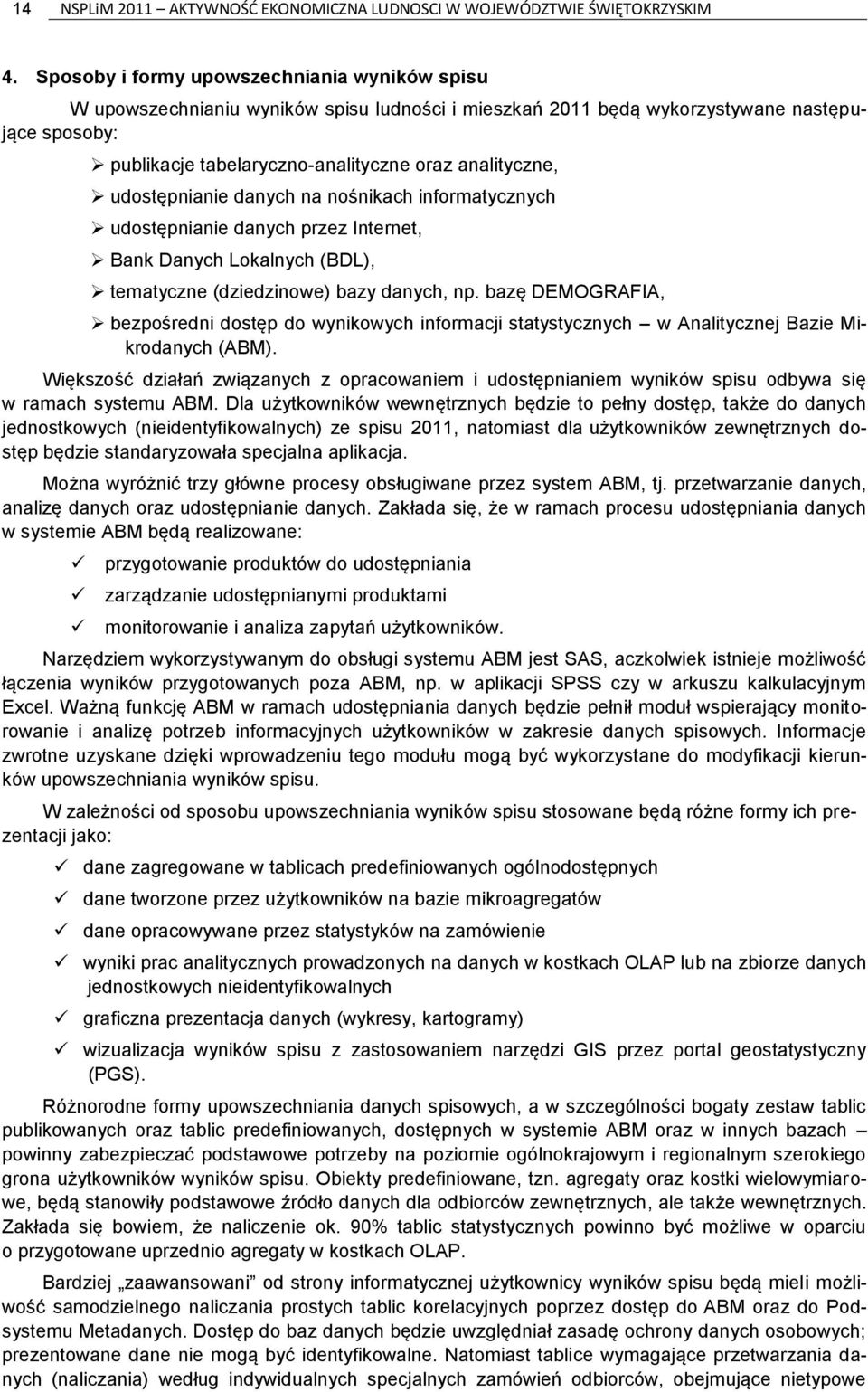 14 NSPLiM 2011 – AKTYWNOŚĆ EKONOMICZNA LUDNOSCI W WOJEWÓDZTWIE ŚWIĘTOKRZYSKIM

4. Sposoby i formy upowszechniania wyników spisu

W upowszechnianiu wyników spisu ludności i mieszkań 2011 będą wykorzystywane następujące sposoby:

➢ publikacje tabelaryczno-analityczne oraz analityczne,
➢ udostępnianie danych na nośnikach informatycznych
➢ udostępnianie danych przez Internet,
➢ Bank Danych Lokalnych (BDL),
➢ tematyczne (dziedzinowe) bazy danych, np. bazę DEMOGRAFIA,
➢ bezpośredni dostęp do wynikowych informacji statystycznych – w Analitycznej Bazie Mikrodanych (ABM).

Większość działań związanych z opracowaniem i udostępnianiem wyników spisu odbywa się w ramach systemu ABM. Dla użytkowników wewnętrznych będzie to pełny dostęp, także do danych jednostkowych (nieidentyfikowalnych) ze spisu 2011, natomiast dla użytkowników zewnętrznych dostęp będzie standaryzowała specjalna aplikacja.

Można wyróżnić trzy główne procesy obsługiwane przez system ABM, tj. przetwarzanie danych, analizę danych oraz udostępnianie danych. Zakłada się, że w ramach procesu udostępniania danych w systemie ABM będą realizowane:

✓ przygotowanie produktów do udostępniania
✓ zarządzanie udostępnianymi produktami
✓ monitorowanie i analiza zapytań użytkowników.

Narzędziem wykorzystywanym do obsługi systemu ABM jest SAS, aczkolwiek istnieje możliwość łączenia wyników przygotowanych poza ABM, np. w aplikacji SPSS czy w arkuszu kalkulacyjnym Excel. Ważną funkcję ABM w ramach udostępniania danych będzie pełnił moduł wspierający monitorowanie i analizę potrzeb informacyjnych użytkowników w zakresie danych spisowych. Informacje zwrotne uzyskane dzięki wprowadzeniu tego modułu mogą być wykorzystane do modyfikacji kierunków upowszechniania wyników spisu.

W zależności od sposobu upowszechniania wyników spisu stosowane będą różne formy ich prezentacji jako:

✓ dane zagregowane w tablicach predefiniowanych ogólnodostępnych
✓ dane tworzone przez użytkowników na bazie mikroagregatów
✓ dane opracowywane przez statystyków na zamówienie
✓ wyniki prac analitycznych prowadzonych na danych w kostkach OLAP lub na zbiorze danych jednostkowych nieidentyfikowalnych
✓ graficzna prezentacja danych (wykresy, kartogramy)
✓ wizualizacja wyników spisu z zastosowaniem narzędzi GIS przez portal geostatystyczny (PGS).

Różnorodne formy upowszechniania danych spisowych, a w szczególności bogaty zestaw tablic publikowanych oraz tablic predefiniowanych, dostępnych w systemie ABM oraz w innych bazach – powinny zabezpieczać podstawowe potrzeby na poziomie ogólnokrajowym i regionalnym szerokiego grona użytkowników wyników spisu. Obiekty predefiniowane, tzn. agregaty oraz kostki wielowymiarowe, będą stanowiły podstawowe źródło danych dla odbiorców zewnętrznych, ale także wewnętrznych. Zakłada się bowiem, że naliczenie ok. 90% tablic statystycznych powinno być możliwe w oparciu o przygotowane uprzednio agregaty w kostkach OLAP.

Bardziej „zaawansowani” od strony informatycznej użytkownicy wyników spisu będą mieli możliwość samodzielnego naliczania prostych tablic korelacyjnych poprzez dostęp do ABM oraz do Podsystemu Metadanych. Dostęp do baz danych będzie uwzględniał zasadę ochrony danych osobowych; prezentowane dane nie mogą być identyfikowalne. Natomiast tablice wymagające przetwarzania danych (naliczania) według indywidualnych specjalnych zamówień odbiorców, obejmujące nietypowe